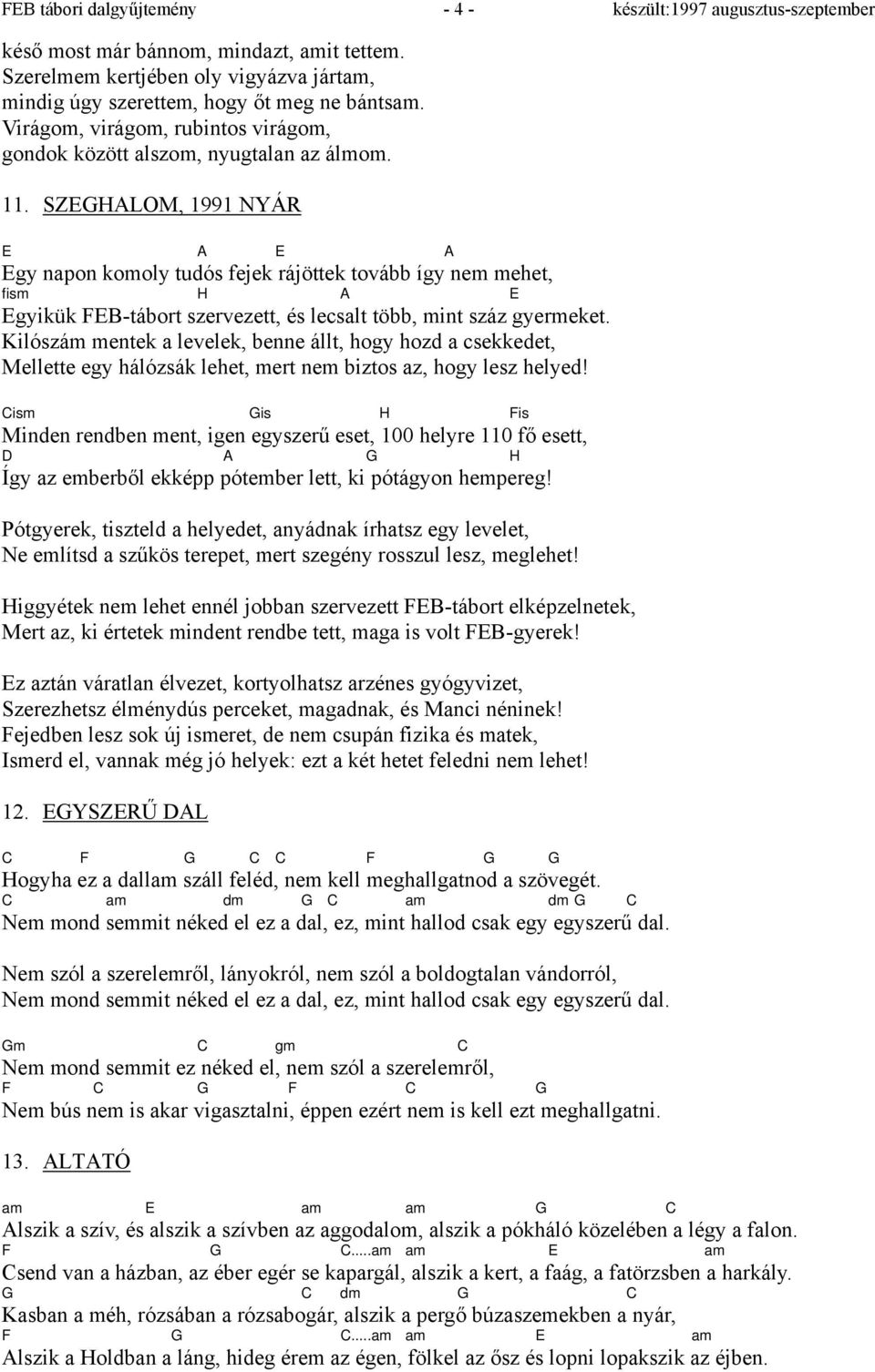 FEB tábori dalgyűjtemény - 4 - készült:1997 augusztus-szeptember

késő most már bánnom, mindazt, amit tettem.
Szerelmem kertjében oly vigyázva jártam,
mindig úgy szerettem, hogy őt meg ne bántsam.
Virágom, virágom, rubintos virágom,
gondok között alszom, nyugtalan az álmom.

11. SZEGHALOM, 1991 NYÁR

E A E A
Egy napon komoly tudós fejek rájöttek tovább így nem mehet,
fism H A E
Egyikük FEB-tábort szervezett, és lecsalt több, mint száz gyermeket.
Kilószám mentek a levelek, benne állt, hogy hozd a csekkedet,
Mellette egy hálózsák lehet, mert nem biztos az, hogy lesz helyed!

Cism Gis H Fis
Minden rendben ment, igen egyszerű eset, 100 helyre 110 fő esett,
D A G H
Így az emberből ekképp pótember lett, ki pótágyon hempereg!

Pótgyerek, tiszteld a helyedet, anyádnak írhatsz egy levelet,
Ne említsd a szűkös terepet, mert szegény rosszul lesz, meglehet!

Higgyétek nem lehet ennél jobban szervezett FEB-tábort elképzelnetek,
Mert az, ki értetek mindent rendbe tett, maga is volt FEB-gyerek!

Ez aztán váratlan élvezet, kortyolhatsz arzénes gyógyvizet,
Szerezhetsz élménydús perceket, magadnak, és Manci néninek!
Fejedben lesz sok új ismeret, de nem csupán fizika és matek,
Ismerd el, vannak még jó helyek: ezt a két hetet feledni nem lehet!

12. EGYSZERŰ DAL

C F G C C F G G
Hogyha ez a dallam száll feléd, nem kell meghallgatnod a szövegét.
C am dm G C am dm G C
Nem mond semmit néked el ez a dal, ez, mint hallod csak egy egyszerű dal.

Nem szól a szerelemről, lányokról, nem szól a boldogtalan vándorról,
Nem mond semmit néked el ez a dal, ez, mint hallod csak egy egyszerű dal.

Gm C gm C
Nem mond semmit ez néked el, nem szól a szerelemről,
F C G F C G
Nem bús nem is akar vigasztalni, éppen ezért nem is kell ezt meghallgatni.

13. ALTATÓ

am E am am G C
Alszik a szív, és alszik a szívben az aggodalom, alszik a pókháló közelében a légy a falon.
F G C.....am am E am
Csend van a házban, az éber egér se kapargál, alszik a kert, a faág, a fatörzsben a harkály.
G C dm G C
Kasban a méh, rózsában a rózsabogár, alszik a pergő búzaszemekben a nyár,
F G C.....am am E am
Alszik a Holdban a láng, hideg érem az égen, fölkel az ősz és lopni lopakszik az éjben.